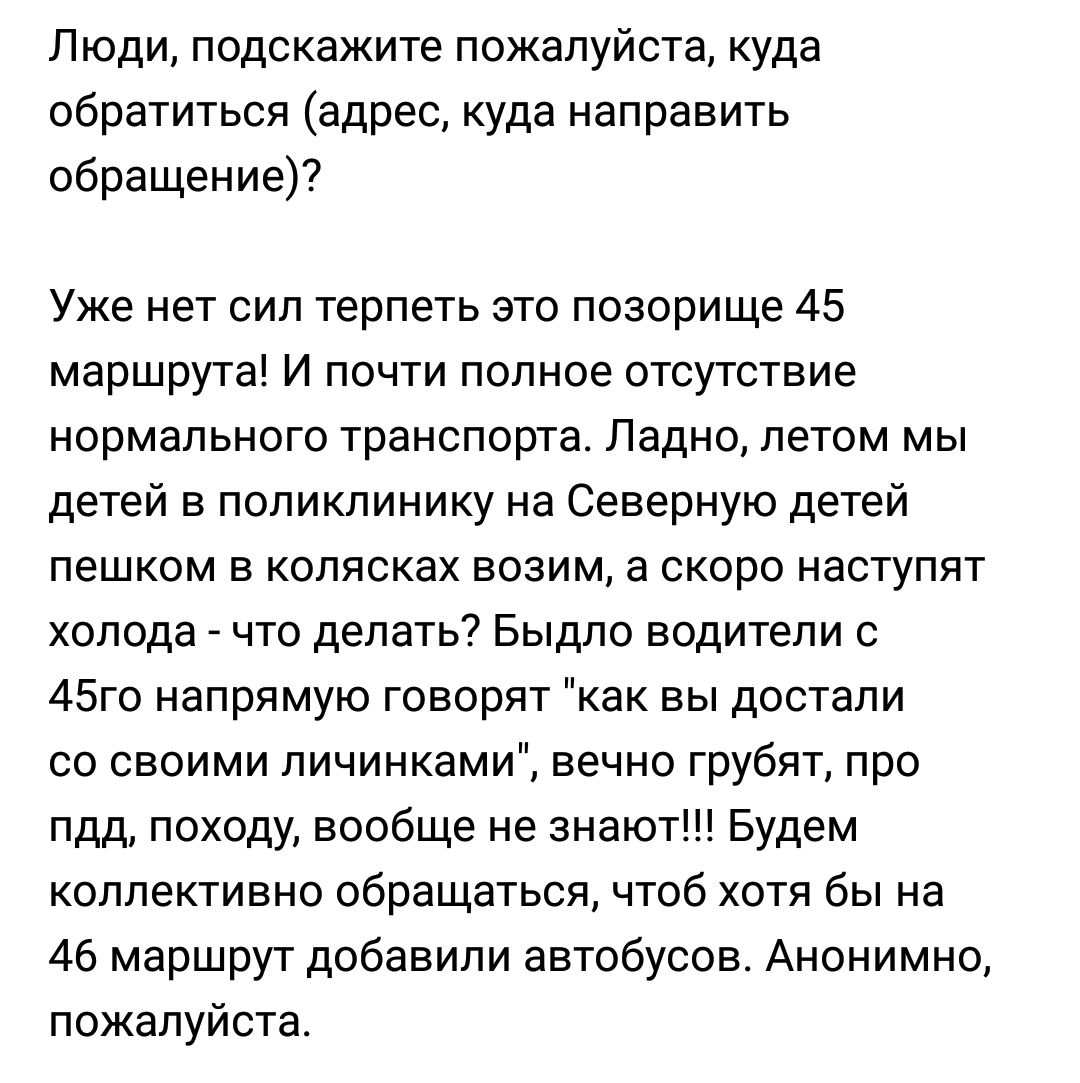 Люди, подскажите пожалуйста, куда обратиться (адрес, куда направить обращение)?

Уже нет сил терпеть это позорище 45 маршрута! И почти полное отсутствие нормального транспорта. Ладно, летом мы детей в поликлинику на Северную детей пешком в колясках возим, а скоро наступят холода - что делать? Быдло водители с 45го напрямую говорят "как вы достали со своими личинками", вечно грубят, про пдд, походу, вообще не знают!!! Будем коллективно обращаться, чтоб хотя бы на 46 маршрут добавили автобусов. Анонимно, пожалуйста.